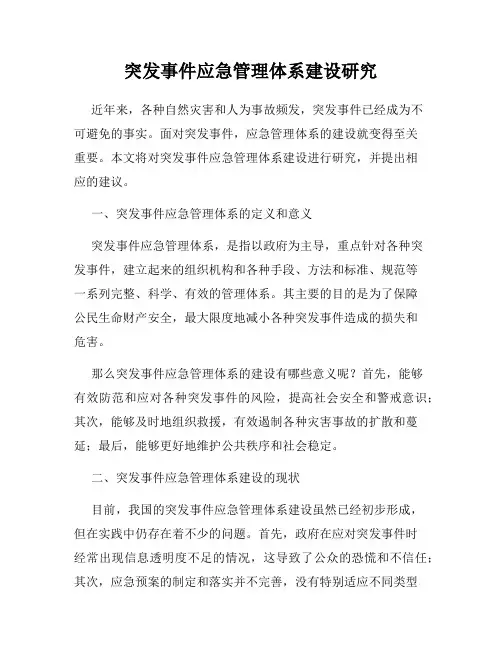 突发事件应急管理体系建设研究

近年来，各种自然灾害和人为事故频发，突发事件已经成为不可避免的事实。面对突发事件，应急管理体系的建设就变得至关重要。本文将对突发事件应急管理体系建设进行研究，并提出相应的建议。

一、突发事件应急管理体系的定义和意义

突发事件应急管理体系，是指以政府为主导，重点针对各种突发事件，建立起来的组织机构和各种手段、方法和标准、规范等一系列完整、科学、有效的管理体系。其主要的目的是为了保障公民生命财产安全，最大限度地减小各种突发事件造成的损失和危害。

那么突发事件应急管理体系的建设有哪些意义呢？首先，能够有效防范和应对各种突发事件的风险，提高社会安全和警戒意识；其次，能够及时地组织救援，有效遏制各种灾害事故的扩散和蔓延；最后，能够更好地维护公共秩序和社会稳定。

二、突发事件应急管理体系建设的现状

目前，我国的突发事件应急管理体系建设虽然已经初步形成，但在实践中仍存在着不少的问题。首先，政府在应对突发事件时经常出现信息透明度不足的情况，这导致了公众的恐慌和不信任；其次，应急预案的制定和落实并不完善，没有特别适应不同类型